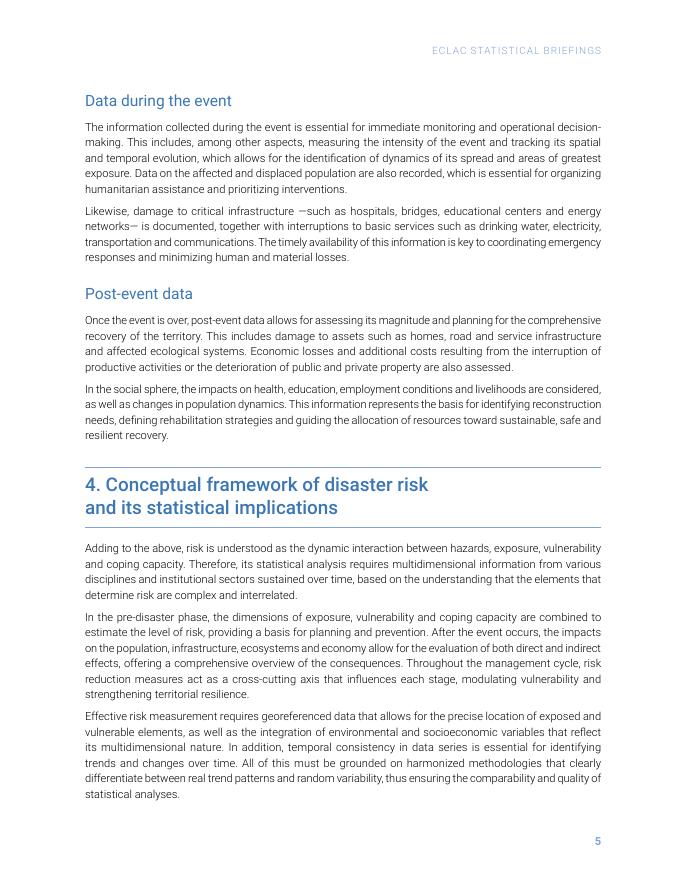 ECLAC STATISTICAL BRIEFINGS

Data during the event

The information collected during the event is essential for immediate monitoring and operational decision-making. This includes, among other aspects, measuring the intensity of the event and tracking its spatial and temporal evolution, which allows for the identification of dynamics of its spread and areas of greatest exposure. Data on the affected and displaced population are also recorded, which is essential for organizing humanitarian assistance and prioritizing interventions.

Likewise, damage to critical infrastructure —such as hospitals, bridges, educational centers and energy networks— is documented, together with interruptions to basic services such as drinking water, electricity, transportation and communications. The timely availability of this information is key to coordinating emergency responses and minimizing human and material losses.

Post-event data

Once the event is over, post-event data allows for assessing its magnitude and planning for the comprehensive recovery of the territory. This includes damage to assets such as homes, road and service infrastructure and affected ecological systems. Economic losses and additional costs resulting from the interruption of productive activities or the deterioration of public and private property are also assessed.

In the social sphere, the impacts on health, education, employment conditions and livelihoods are considered, as well as changes in population dynamics. This information represents the basis for identifying reconstruction needs, defining rehabilitation strategies and guiding the allocation of resources toward sustainable, safe and resilient recovery.

4. Conceptual framework of disaster risk and its statistical implications

Adding to the above, risk is understood as the dynamic interaction between hazards, exposure, vulnerability and coping capacity. Therefore, its statistical analysis requires multidimensional information from various disciplines and institutional sectors sustained over time, based on the understanding that the elements that determine risk are complex and interrelated.

In the pre-disaster phase, the dimensions of exposure, vulnerability and coping capacity are combined to estimate the level of risk, providing a basis for planning and prevention. After the event occurs, the impacts on the population, infrastructure, ecosystems and economy allow for the evaluation of both direct and indirect effects, offering a comprehensive overview of the consequences. Throughout the management cycle, risk reduction measures act as a cross-cutting axis that influences each stage, modulating vulnerability and strengthening territorial resilience.

Effective risk measurement requires georeferenced data that allows for the precise location of exposed and vulnerable elements, as well as the integration of environmental and socioeconomic variables that reflect its multidimensional nature. In addition, temporal consistency in data series is essential for identifying trends and changes over time. All of this must be grounded on harmonized methodologies that clearly differentiate between real trend patterns and random variability, thus ensuring the comparability and quality of statistical analyses.

5